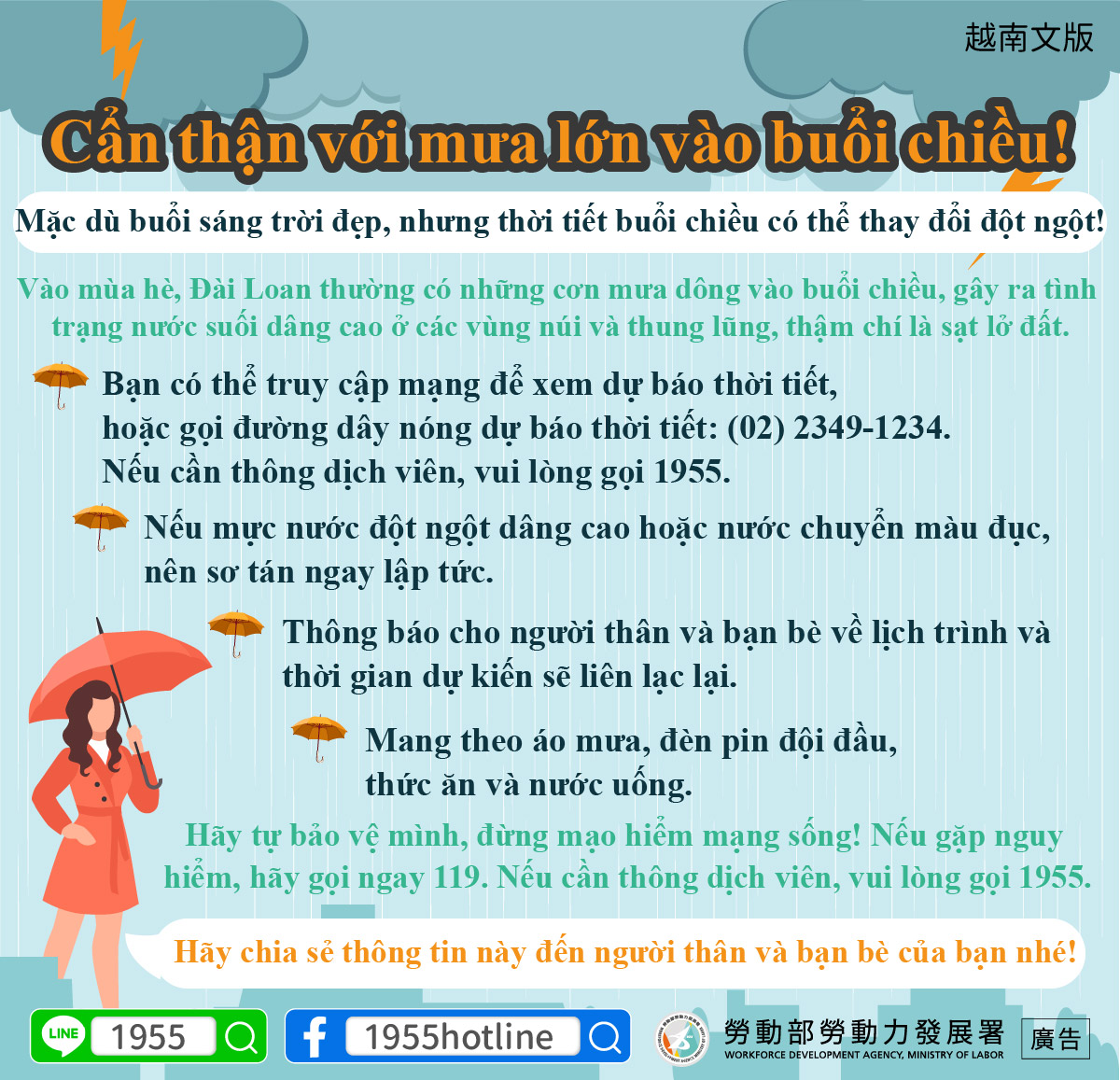 越南文版

Cẩn thận với mưa lớn vào buổi chiều!

Mặc dù buổi sáng trời đẹp, nhưng thời tiết buổi chiều có thể thay đổi đột ngột!

Vào mùa hè, Đài Loan thường có những cơn mưa dông vào buổi chiều, gây ra tình trạng nước suối dâng cao ở các vùng núi và thung lũng, thậm chí là sạt lở đất.

Bạn có thể truy cập mạng để xem dự báo thời tiết, hoặc gọi đường dây nóng dự báo thời tiết: (02) 2349-1234. Nếu cần thông dịch viên, vui lòng gọi 1955.

Nếu mực nước đột ngột dâng cao hoặc nước chuyển màu đục, nên sơ tán ngay lập tức.

Thông báo cho người thân và bạn bè về lịch trình và thời gian dự kiến sẽ liên lạc lại.

Mang theo áo mưa, đèn pin đội đầu, thức ăn và nước uống.

Hãy tự bảo vệ mình, đừng mạo hiểm mạng sống! Nếu gặp nguy hiểm, hãy gọi ngay 119. Nếu cần thông dịch viên, vui lòng gọi 1955.

Hãy chia sẻ thông tin này đến người thân và bạn bè của bạn nhé!

LINE 1955

1955hotline

勞動部勞動力發展署
WORKFORCE DEVELOPMENT AGENCY, MINISTRY OF LABOR

廣告